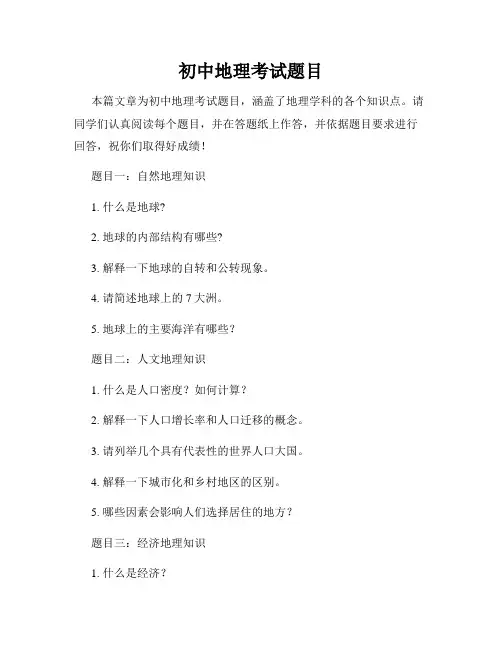 初中地理考试题目

本篇文章为初中地理考试题目，涵盖了地理学科的各个知识点。请同学们认真阅读每个题目，并在答题纸上作答，并依据题目要求进行回答，祝你们取得好成绩！

题目一：自然地理知识

1. 什么是地球?

2. 地球的内部结构有哪些?

3. 解释一下地球的自转和公转现象。

4. 请简述地球上的 7 大洲。

5. 地球上的主要海洋有哪些？

题目二：人文地理知识

1. 什么是人口密度？如何计算？

2. 解释一下人口增长率和人口迁移的概念。

3. 请列举几个具有代表性的世界人口大国。

4. 解释一下城市化和乡村地区的区别。

5. 哪些因素会影响人们选择居住的地方？

题目三：经济地理知识

1. 什么是经济？